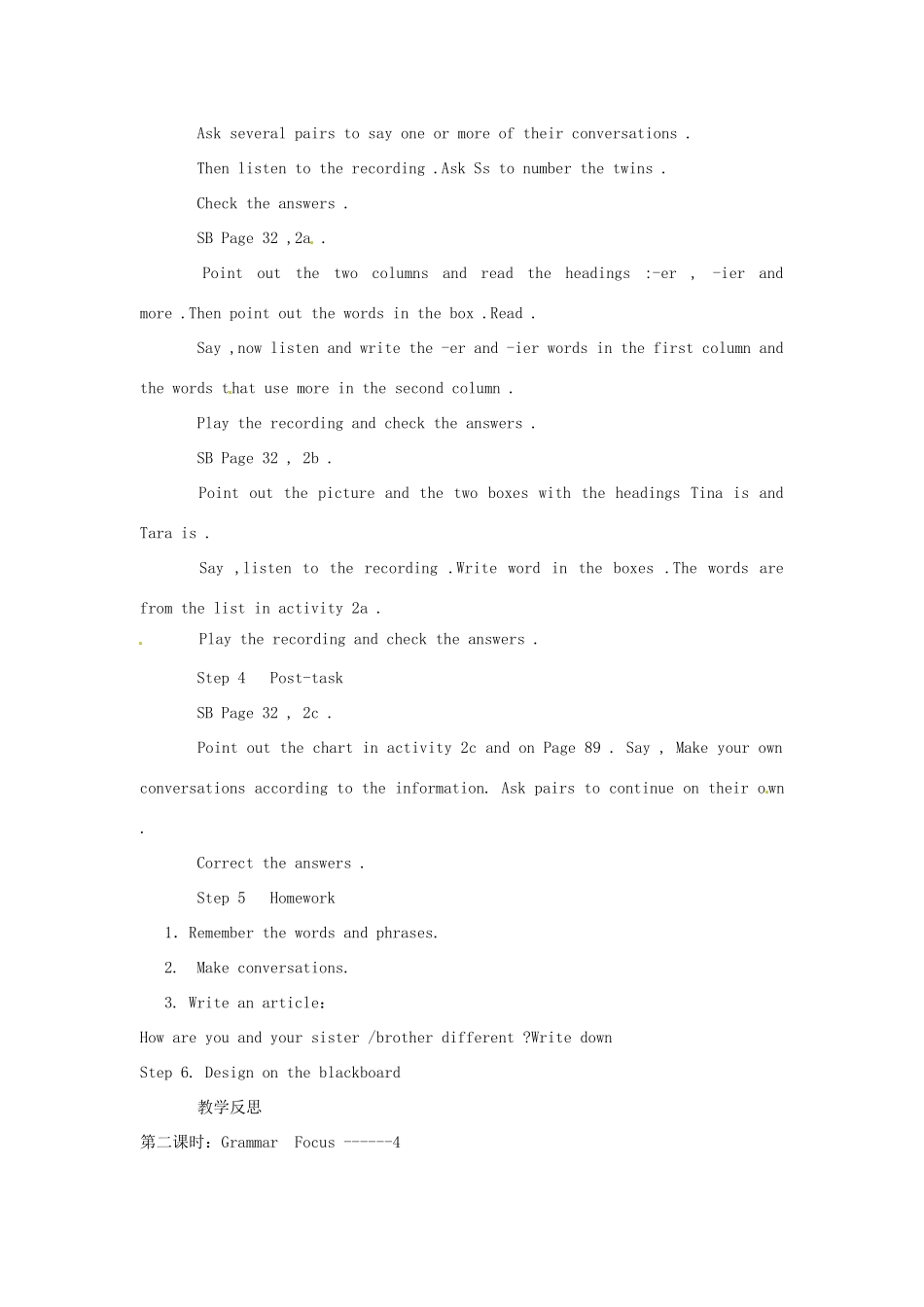 Ask several pairs to say one or more of their conversations .

Then listen to the recording .Ask Ss to number the twins .

Check the answers .

SB Page 32 ,2a .

Point out the two columns and read the headings :-er , -ier and more .Then point out the words in the box .Read .

Say ,now listen and write the -er and -ier words in the first column and the words that use more in the second column .

Play the recording and check the answers .

SB Page 32 , 2b .

Point out the picture and the two boxes with the headings Tina is and Tara is .

Say ,listen to the recording .Write word in the boxes .The words are from the list in activity 2a .

Play the recording and check the answers .

Step 4 Post-task

SB Page 32 , 2c .

Point out the chart in activity 2c and on Page 89 . Say , Make your own conversations according to the information. Ask pairs to continue on their own .

Correct the answers .

Step 5 Homework

1. Remember the words and phrases.

2. Make conversations.

3. Write an article:

How are you and your sister /brother different ?Write down

Step 6. Design on the blackboard

教学反思

第二课时：Grammar Focus ------4